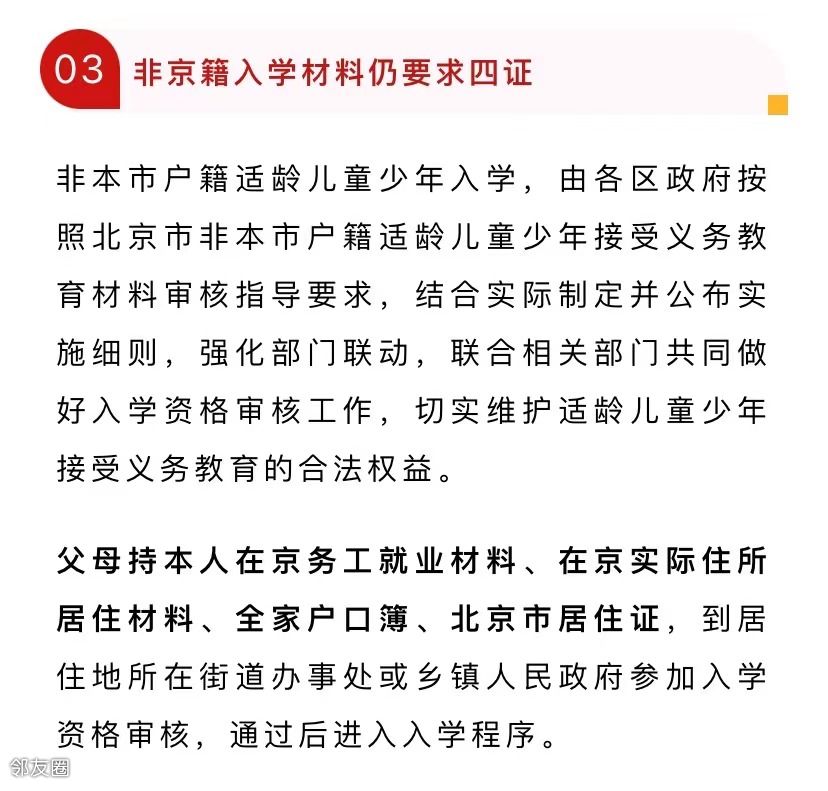 03 非京籍入学材料仍要求四证

非本市户籍适龄儿童少年入学，由各区政府按照北京市非本市户籍适龄儿童少年接受义务教育材料审核指导要求，结合实际制定并公布实施细则，强化部门联动，联合相关部门共同做好入学资格审核工作，切实维护适龄儿童少年接受义务教育的合法权益。

父母持本人在京务工就业材料、在京实际住所居住材料、全家户口簿、北京市居住证，到居住地所在街道办事处或乡镇人民政府参加入学资格审核，通过后进入入学程序。

邻友圈